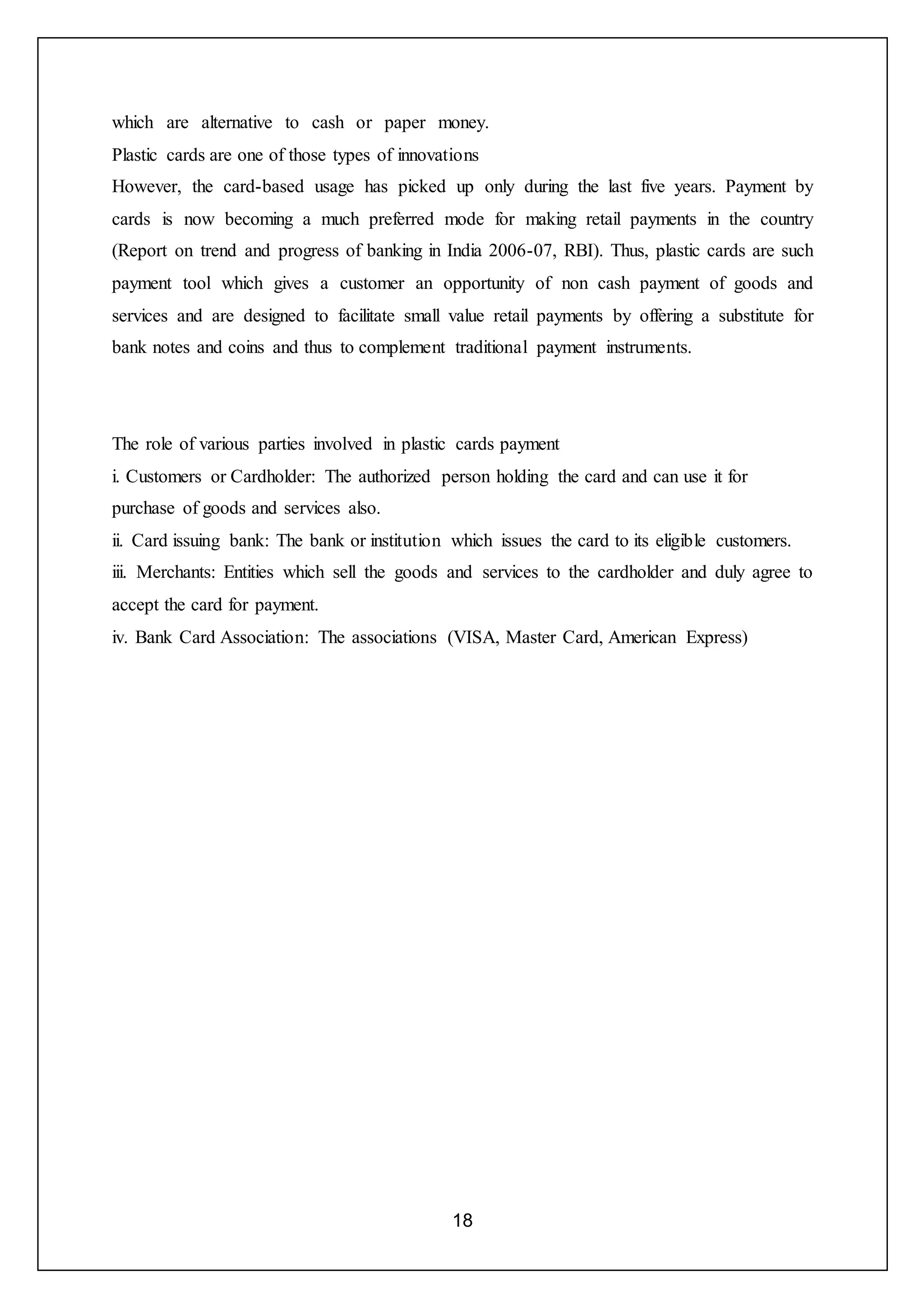 which are alternative to cash or paper money.
Plastic cards are one of those types of innovations
However, the card-based usage has picked up only during the last five years. Payment by cards is now becoming a much preferred mode for making retail payments in the country (Report on trend and progress of banking in India 2006-07, RBI). Thus, plastic cards are such payment tool which gives a customer an opportunity of non cash payment of goods and services and are designed to facilitate small value retail payments by offering a substitute for bank notes and coins and thus to complement traditional payment instruments.

The role of various parties involved in plastic cards payment
i. Customers or Cardholder: The authorized person holding the card and can use it for purchase of goods and services also.
ii. Card issuing bank: The bank or institution which issues the card to its eligible customers.
iii. Merchants: Entities which sell the goods and services to the cardholder and duly agree to accept the card for payment.
iv. Bank Card Association: The associations (VISA, Master Card, American Express)

18